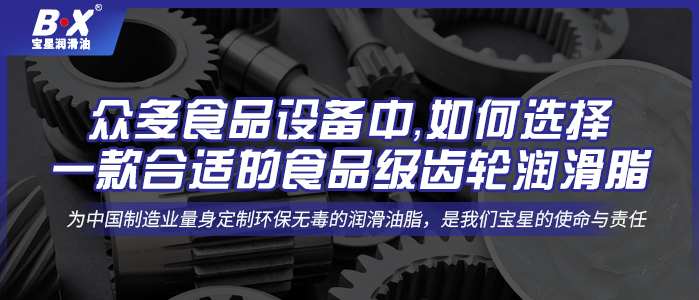 B·X®
宝星润滑油

众多食品设备中,如何选择
一款合适的食品级齿轮润滑脂

为中国制造业量身定制环保无毒的润滑油脂，是我们宝星的使命与责任